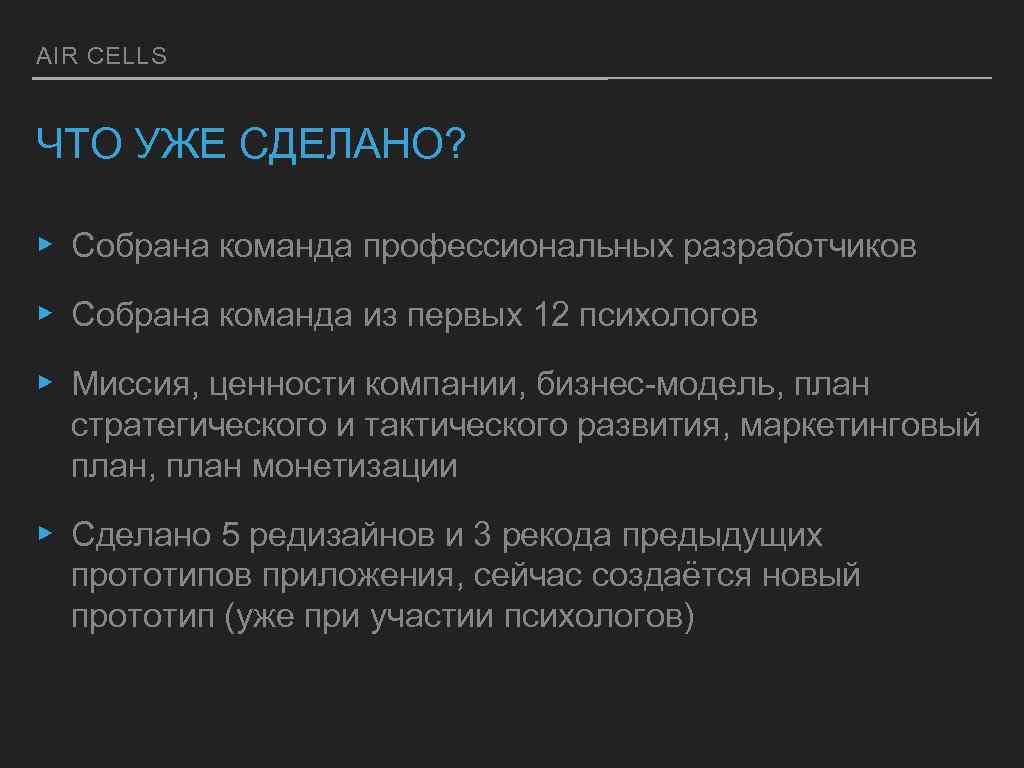 AIR CELLS

ЧТО УЖЕ СДЕЛАНО?

▸ Собрана команда профессиональных разработчиков

▸ Собрана команда из первых 12 психологов

▸ Миссия, ценности компании, бизнес-модель, план стратегического и тактического развития, маркетинговый план, план монетизации

▸ Сделано 5 редизайнов и 3 рекода предыдущих прототипов приложения, сейчас создаётся новый прототип (уже при участии психологов)